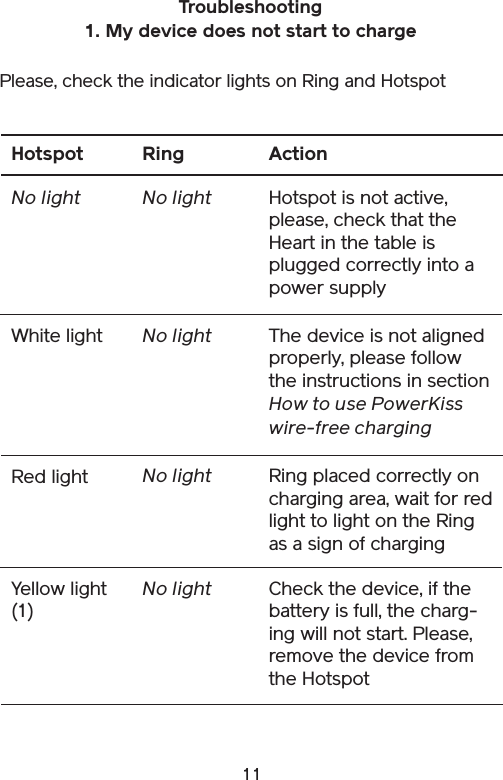 Troubleshooting
1. My device does not start to charge

Please, check the indicator lights on Ring and Hotspot

| Hotspot | Ring | Action |
|---|---|---|
| No light | No light | Hotspot is not active, please, check that the Heart in the table is plugged correctly into a power supply |
| White light | No light | The device is not aligned properly, please follow the instructions in section How to use PowerKiss wire-free charging |
| Red light | No light | Ring placed correctly on charging area, wait for red light to light on the Ring as a sign of charging |
| Yellow light (1) | No light | Check the device, if the battery is full, the charging will not start. Please, remove the device from the Hotspot |

11